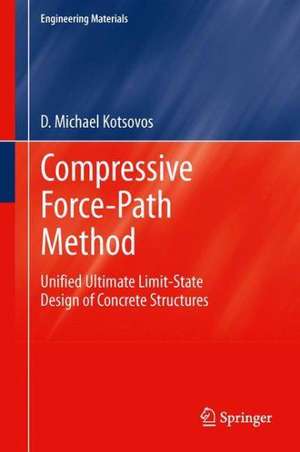 Engineering Materials

D. Michael Kotsovos

Compressive Force-Path Method

Unified Ultimate Limit-State Design of Concrete Structures

Springer